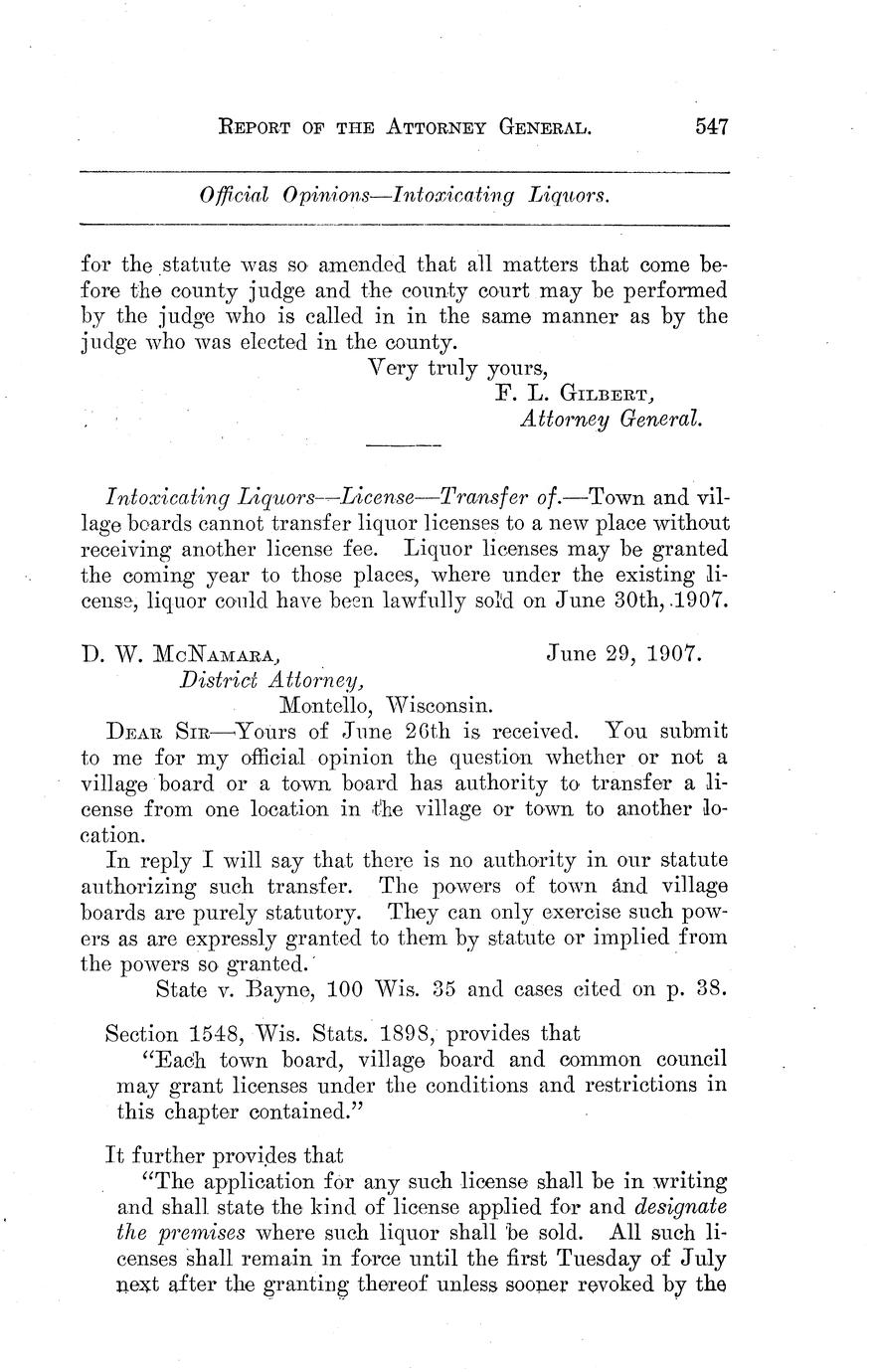 REPORT OF THE ATTORNEY GENERAL. 547

Official Opinions—Intoxicating Liquors.

for the statute was so amended that all matters that come before the county judge and the county court may be performed by the judge who is called in in the same manner as by the judge who was elected in the county.

Very truly yours,
F. L. GILBERT,
Attorney General.

Intoxicating Liquors—License—Transfer of.—Town and village boards cannot transfer liquor licenses to a new place without receiving another license fee. Liquor licenses may be granted the coming year to those places, where under the existing license, liquor could have been lawfully sold on June 30th, 1907.

D. W. MCNAMARA, June 29, 1907.
District Attorney,
Montello, Wisconsin.

DEAR SIR—Yours of June 26th is received. You submit to me for my official opinion the question whether or not a village board or a town board has authority to transfer a license from one location in the village or town to another location.

In reply I will say that there is no authority in our statute authorizing such transfer. The powers of town and village boards are purely statutory. They can only exercise such powers as are expressly granted to them by statute or implied from the powers so granted.

State v. Bayne, 100 Wis. 35 and cases cited on p. 38.

Section 1548, Wis. Stats. 1898, provides that

"Each town board, village board and common council may grant licenses under the conditions and restrictions in this chapter contained."

It further provides that

"The application for any such license shall be in writing and shall state the kind of license applied for and designate the premises where such liquor shall be sold. All such licenses shall remain in force until the first Tuesday of July next after the granting thereof unless sooner revoked by the